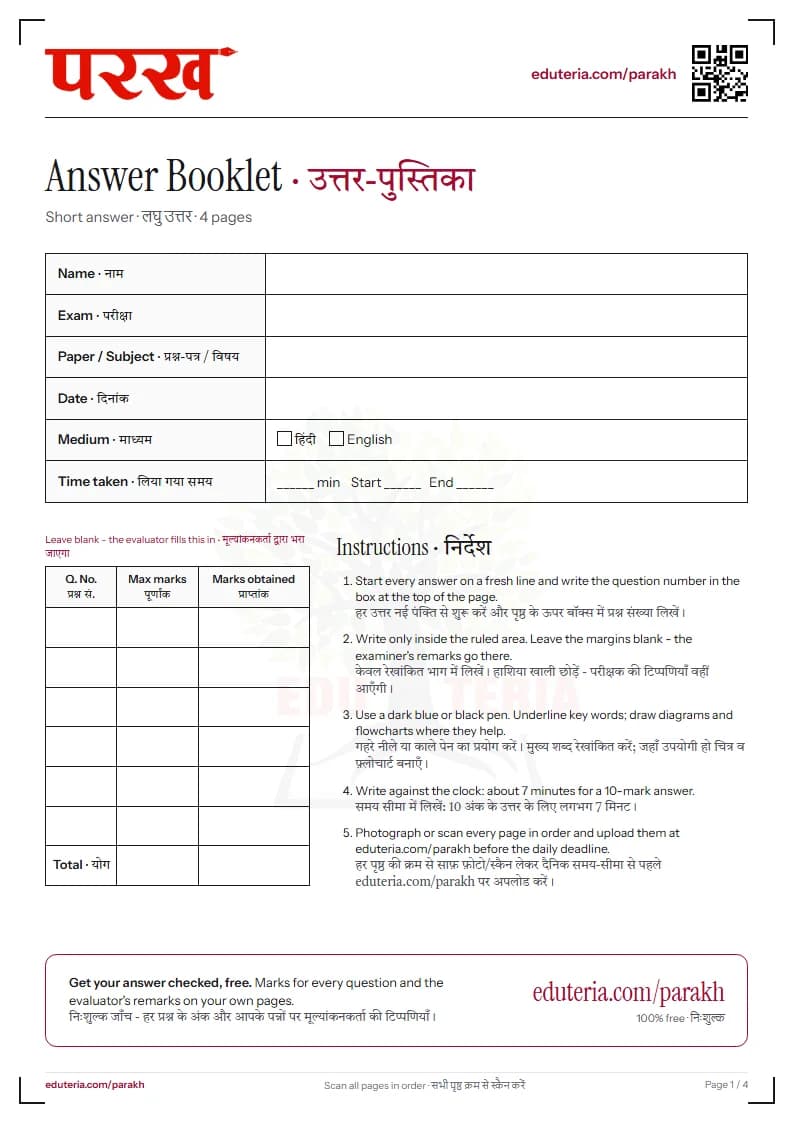 परख

eduteria.com/parakh

Answer Booklet · उत्तर-पुस्तिका

Short answer · लघु उत्तर · 4 pages

Name · नाम

Exam · परीक्षा

Paper / Subject · प्रश्न-पत्र / विषय

Date · दिनांक

Medium · माध्यम
☐ हिंदी ☐ English

Time taken · लिया गया समय
____ min Start ____ End ____

Leave blank - the evaluator fills this in · मूल्यांकनकर्ता द्वारा भरा जाएगा

| Q. No. प्रश्न सं. | Max marks पूर्णांक | Marks obtained प्राप्तांक |
|---|---|---|
| | | |
| | | |
| | | |
| | | |
| | | |
| | | |
| Total · योग | | |

Instructions · निर्देश

1. Start every answer on a fresh line and write the question number in the box at the top of the page.
हर उत्तर नई पंक्ति से शुरू करें और पृष्ठ के ऊपर बॉक्स में प्रश्न संख्या लिखें।

2. Write only inside the ruled area. Leave the margins blank - the examiner's remarks go there.
केवल रेखांकित भाग में लिखें। हाशिया खाली छोड़ें - परीक्षक की टिप्पणियाँ वहीं आएँगी।

3. Use a dark blue or black pen. Underline key words; draw diagrams and flowcharts where they help.
गहरे नीले या काले पेन का प्रयोग करें। मुख्य शब्द रेखांकित करें; जहाँ उपयोगी हो चित्र व फ़्लोचार्ट बनाएँ।

4. Write against the clock: about 7 minutes for a 10-mark answer.
समय सीमा में लिखें: 10 अंक के उत्तर के लिए लगभग 7 मिनट।

5. Photograph or scan every page in order and upload them at eduteria.com/parakh before the daily deadline.
हर पृष्ठ की क्रम से साफ़ फ़ोटो/स्कैन लेकर दैनिक समय-सीमा से पहले eduteria.com/parakh पर अपलोड करें।

Get your answer checked, free. Marks for every question and the evaluator's remarks on your own pages.
निःशुल्क जाँच - हर प्रश्न के अंक और आपके पन्नों पर मूल्यांकनकर्ता की टिप्पणियाँ।

eduteria.com/parakh
100% free · निःशुल्क

eduteria.com/parakh
Scan all pages in order · सभी पृष्ठ क्रम से स्कैन करें
Page 1 / 4

EDUTERIA